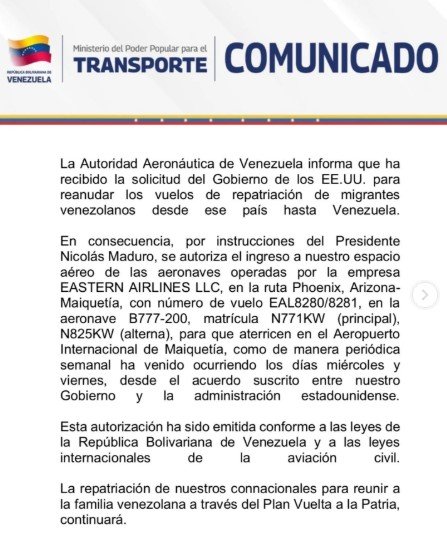 REPÚBLICA BOLIVARIANA DE
VENEZUELA

Ministerio del Poder Popular para el
TRANSPORTE

COMUNICADO

La Autoridad Aeronáutica de Venezuela informa que ha recibido la solicitud del Gobierno de los EE.UU. para reanudar los vuelos de repatriación de migrantes venezolanos desde ese país hasta Venezuela.

En consecuencia, por instrucciones del Presidente Nicolás Maduro, se autoriza el ingreso a nuestro espacio aéreo de las aeronaves operadas por la empresa EASTERN AIRLINES LLC, en la ruta Phoenix, Arizona-Maiquetía, con número de vuelo EAL8280/8281, en la aeronave B777-200, matrícula N771KW (principal), N825KW (alterna), para que aterricen en el Aeropuerto Internacional de Maiquetía, como de manera periódica semanal ha venido ocurriendo los días miércoles y viernes, desde el acuerdo suscrito entre nuestro Gobierno y la administración estadounidense.

Esta autorización ha sido emitida conforme a las leyes de la República Bolivariana de Venezuela y a las leyes internacionales de la aviación civil.

La repatriación de nuestros connacionales para reunir a la familia venezolana a través del Plan Vuelta a la Patria, continuará.